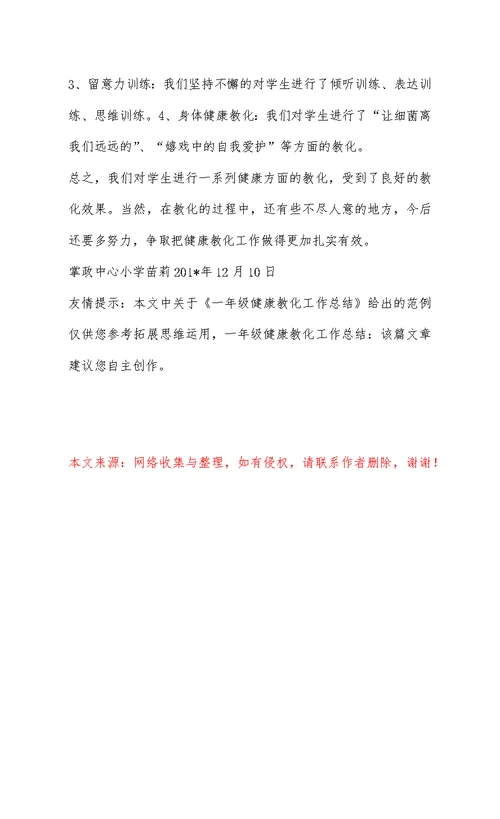 3、留意力训练：我们坚持不懈的对学生进行了倾听训练、表达训练、思维训练。4、身体健康教化：我们对学生进行了“让细菌离我们远远的”、“嬉戏中的自我爱护”等方面的教化。

总之，我们对学生进行一系列健康方面的教化，受到了良好的教化效果。当然，在教化的过程中，还有些不尽人意的地方，今后还要多努力，争取把健康教化工作做得更加扎实有效。

掌政中心小学苗莉 201*年 12 月 10 日

友情提示：本文中关于《一年级健康教化工作总结》给出的范例仅供您参考拓展思维运用，一年级健康教化工作总结：该篇文章建议您自主创作。

本文来源：网络收集与整理，如有侵权，请联系作者删除，谢谢！